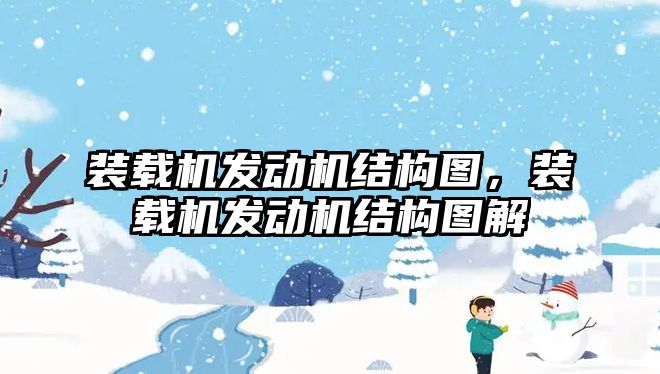 装载机发动机结构图，装载机发动机结构图解